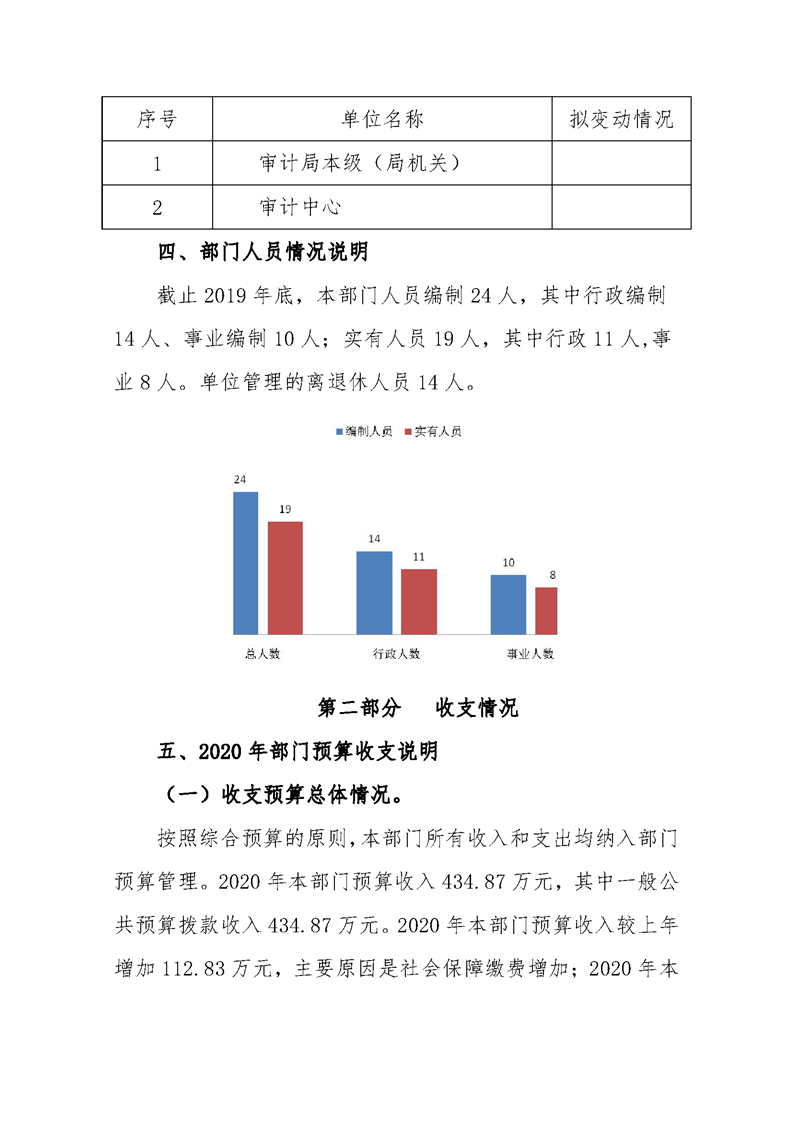 | 序号 | 单位名称 | 拟变动情况 |
|---|---|---|
| 1 | 审计局本级（局机关） | |
| 2 | 审计中心 | |

四、部门人员情况说明

截止 2019 年底，本部门人员编制 24 人，其中行政编制 14 人、事业编制 10 人；实有人员 19 人，其中行政 11 人,事业 8 人。单位管理的离退休人员 14 人。

编制人员 实有人员

24 19 14 11 10 8

总人数 行政人数 事业人数

第二部分 收支情况

五、2020 年部门预算收支说明

（一）收支预算总体情况。

按照综合预算的原则，本部门所有收入和支出均纳入部门预算管理。2020 年本部门预算收入 434.87 万元，其中一般公共预算拨款收入 434.87 万元。2020 年本部门预算收入较上年增加 112.83 万元，主要原因是社会保障缴费增加；2020 年本